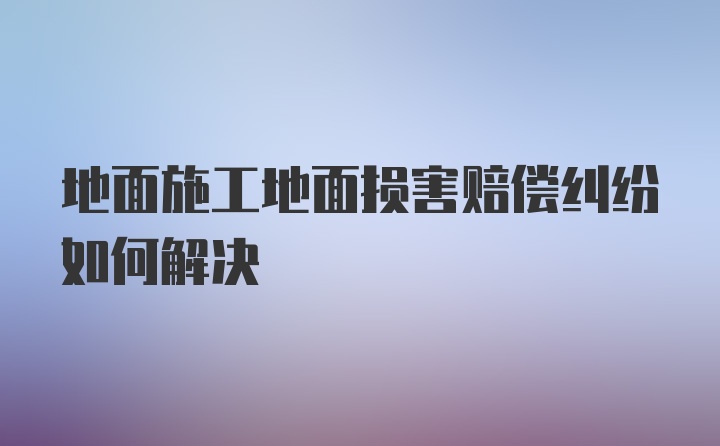 地面施工地面损害赔偿纠纷如何解决